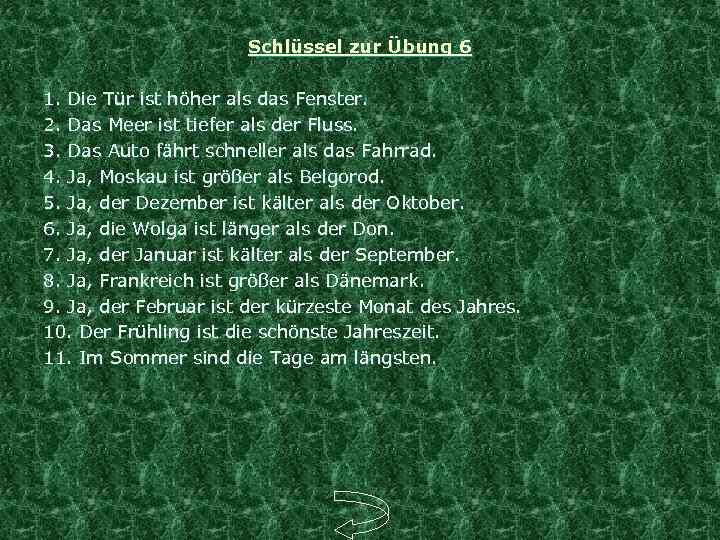 Schlüssel zur Übung 6

1. Die Tür ist höher als das Fenster.
2. Das Meer ist tiefer als der Fluss.
3. Das Auto fährt schneller als das Fahrrad.
4. Ja, Moskau ist größer als Belgorod.
5. Ja, der Dezember ist kälter als der Oktober.
6. Ja, die Wolga ist länger als der Don.
7. Ja, der Januar ist kälter als der September.
8. Ja, Frankreich ist größer als Dänemark.
9. Ja, der Februar ist der kürzeste Monat des Jahres.
10. Der Frühling ist die schönste Jahreszeit.
11. Im Sommer sind die Tage am längsten.